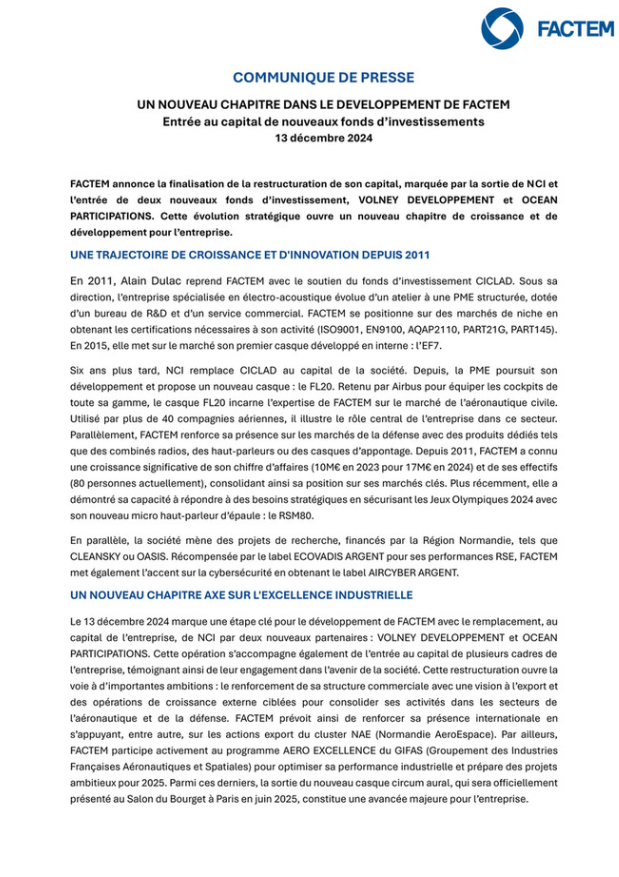 FACTEM

COMMUNIQUE DE PRESSE

UN NOUVEAU CHAPITRE DANS LE DEVELOPPEMENT DE FACTEM
Entrée au capital de nouveaux fonds d'investissements
13 décembre 2024

FACTEM annonce la finalisation de la restructuration de son capital, marquée par la sortie de NCI et l'entrée de deux nouveaux fonds d'investissement, VOLNEY DEVELOPPEMENT et OCEAN PARTICIPATIONS. Cette évolution stratégique ouvre un nouveau chapitre de croissance et de développement pour l'entreprise.

UNE TRAJECTOIRE DE CROISSANCE ET D'INNOVATION DEPUIS 2011

En 2011, Alain Dulac reprend FACTEM avec le soutien du fonds d'investissement CICLAD. Sous sa direction, l'entreprise spécialisée en électro-acoustique évolue d'un atelier à une PME structurée, dotée d'un bureau de R&D et d'un service commercial. FACTEM se positionne sur des marchés de niche en obtenant les certifications nécessaires à son activité (ISO9001, EN9100, AQAP2110, PART21G, PART145). En 2015, elle met sur le marché son premier casque développé en interne : l'EF7.

Six ans plus tard, NCI remplace CICLAD au capital de la société. Depuis, la PME poursuit son développement et propose un nouveau casque : le FL20. Retenu par Airbus pour équiper les cockpits de toute sa gamme, le casque FL20 incarne l'expertise de FACTEM sur le marché de l'aéronautique civile. Utilisé par plus de 40 compagnies aériennes, il illustre le rôle central de l'entreprise dans ce secteur. Parallèlement, FACTEM renforce sa présence sur les marchés de la défense avec des produits dédiés tels que des combinés radios, des haut-parleurs ou des casques d'appontage. Depuis 2011, FACTEM a connu une croissance significative de son chiffre d'affaires (10M€ en 2023 pour 17M€ en 2024) et de ses effectifs (80 personnes actuellement), consolidant ainsi sa position sur ses marchés clés. Plus récemment, elle a démontré sa capacité à répondre à des besoins stratégiques en sécurisant les Jeux Olympiques 2024 avec son nouveau micro haut-parleur d'épaule : le RSM80.

En parallèle, la société mène des projets de recherche, financés par la Région Normandie, tels que CLEANSKY ou OASIS. Récompensée par le label ECOVADIS ARGENT pour ses performances RSE, FACTEM met également l'accent sur la cybersécurité en obtenant le label AIRCYBER ARGENT.

UN NOUVEAU CHAPITRE AXE SUR L'EXCELLENCE INDUSTRIELLE

Le 13 décembre 2024 marque une étape clé pour le développement de FACTEM avec le remplacement, au capital de l'entreprise, de NCI par deux nouveaux partenaires : VOLNEY DEVELOPPEMENT et OCEAN PARTICIPATIONS. Cette opération s'accompagne également de l'entrée au capital de plusieurs cadres de l'entreprise, témoignant ainsi de leur engagement dans l'avenir de la société. Cette restructuration ouvre la voie à d'importantes ambitions : le renforcement de sa structure commerciale avec une vision à l'export et des opérations de croissance externe ciblées pour consolider ses activités dans les secteurs de l'aéronautique et de la défense. FACTEM prévoit ainsi de renforcer sa présence internationale en s'appuyant, entre autre, sur les actions export du cluster NAE (Normandie AeroEspace). Par ailleurs, FACTEM participe activement au programme AERO EXCELLENCE du GIFAS (Groupement des Industries Françaises Aéronautiques et Spatiales) pour optimiser sa performance industrielle et prépare des projets ambitieux pour 2025. Parmi ces derniers, la sortie du nouveau casque circum aural, qui sera officiellement présenté au Salon du Bourget à Paris en juin 2025, constitue une avancée majeure pour l'entreprise.